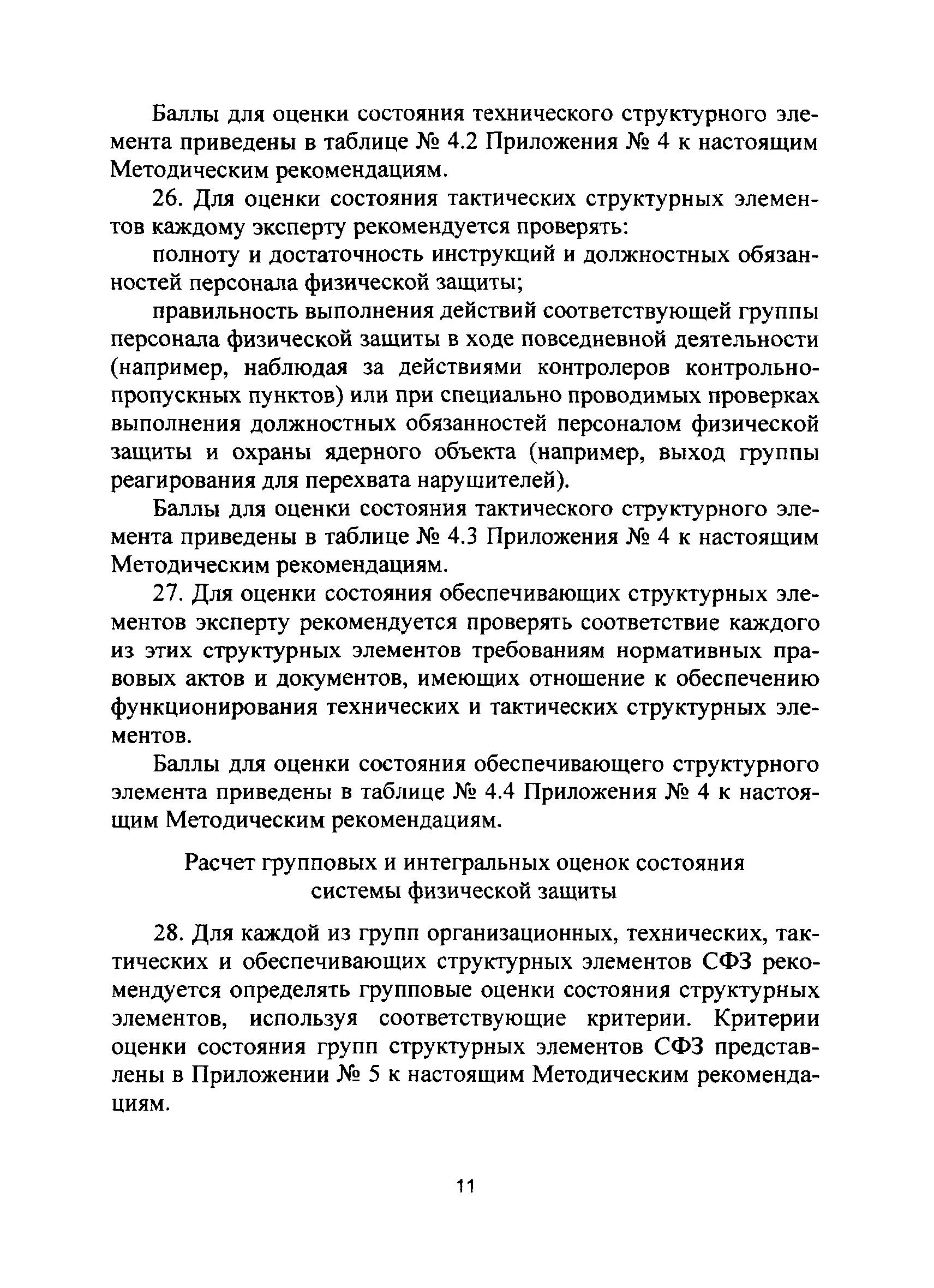 Баллы для оценки состояния технического структурного элемента приведены в таблице № 4.2 Приложения № 4 к настоящим Методическим рекомендациям.

26. Для оценки состояния тактических структурных элементов каждому эксперту рекомендуется проверять:

полноту и достаточность инструкций и должностных обязанностей персонала физической защиты;

правильность выполнения действий соответствующей группы персонала физической защиты в ходе повседневной деятельности (например, наблюдая за действиями контролеров контрольно-пропускных пунктов) или при специально проводимых проверках выполнения должностных обязанностей персоналом физической защиты и охраны ядерного объекта (например, выход группы реагирования для перехвата нарушителей).

Баллы для оценки состояния тактического структурного элемента приведены в таблице № 4.3 Приложения № 4 к настоящим Методическим рекомендациям.

27. Для оценки состояния обеспечивающих структурных элементов эксперту рекомендуется проверять соответствие каждого из этих структурных элементов требованиям нормативных правовых актов и документов, имеющих отношение к обеспечению функционирования технических и тактических структурных элементов.

Баллы для оценки состояния обеспечивающего структурного элемента приведены в таблице № 4.4 Приложения № 4 к настоящим Методическим рекомендациям.

Расчет групповых и интегральных оценок состояния системы физической защиты

28. Для каждой из групп организационных, технических, тактических и обеспечивающих структурных элементов СФЗ рекомендуется определять групповые оценки состояния структурных элементов, используя соответствующие критерии. Критерии оценки состояния групп структурных элементов СФЗ представлены в Приложении № 5 к настоящим Методическим рекомендациям.

11